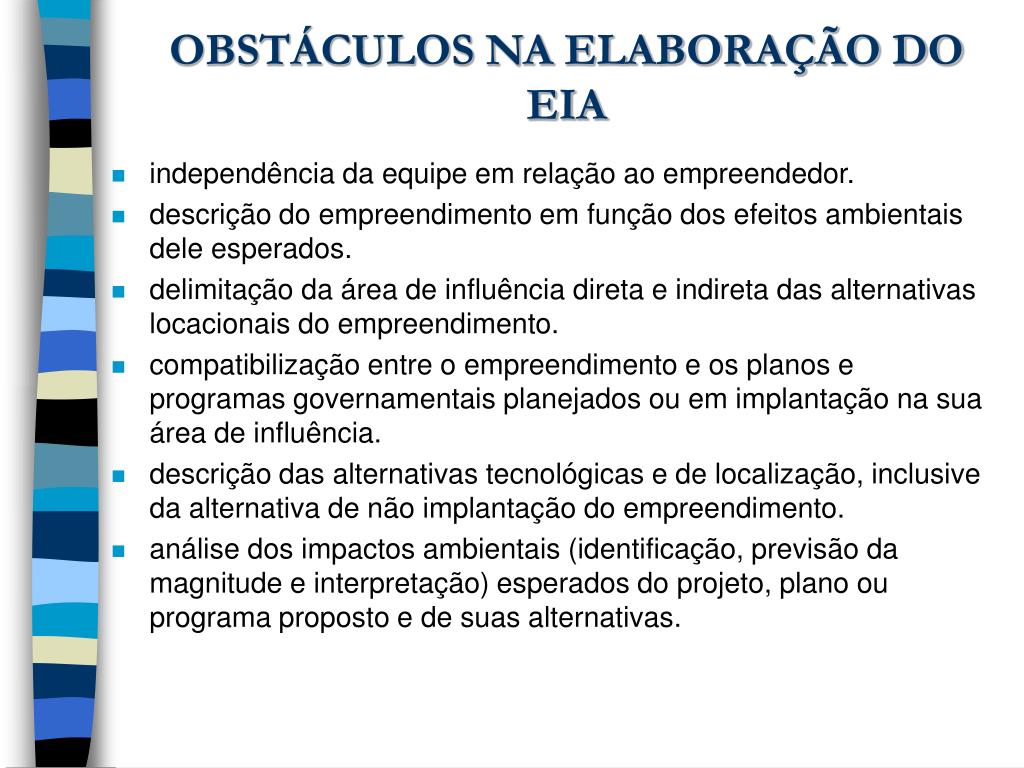 OBSTÁCULOS NA ELABORAÇÃO DO EIA

- independência da equipe em relação ao empreendedor.
- descrição do empreendimento em função dos efeitos ambientais dele esperados.
- delimitação da área de influência direta e indireta das alternativas locacionais do empreendimento.
- compatibilização entre o empreendimento e os planos e programas governamentais planejados ou em implantação na sua área de influência.
- descrição das alternativas tecnológicas e de localização, inclusive da alternativa de não implantação do empreendimento.
- análise dos impactos ambientais (identificação, previsão da magnitude e interpretação) esperados do projeto, plano ou programa proposto e de suas alternativas.